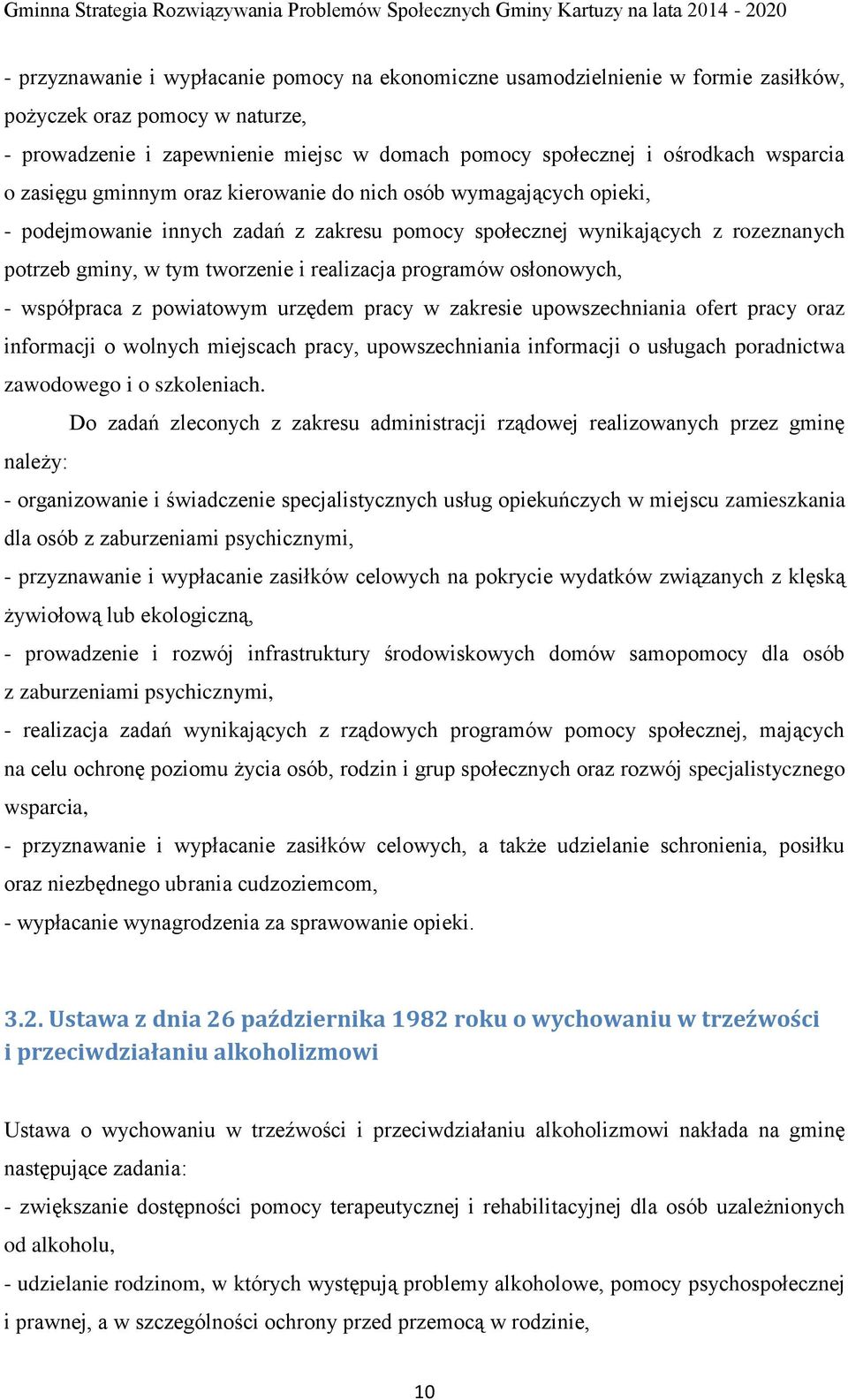 Gminna Strategia Rozwiązywania Problemów Społecznych Gminy Kartuzy na lata 2014 - 2020

- przyznawanie i wypłacanie pomocy na ekonomiczne usamodzielnienie w formie zasiłków, pożyczek oraz pomocy w naturze,
- prowadzenie i zapewnienie miejsc w domach pomocy społecznej i ośrodkach wsparcia o zasięgu gminnym oraz kierowanie do nich osób wymagających opieki,
- podejmowanie innych zadań z zakresu pomocy społecznej wynikających z rozeznanych potrzeb gminy, w tym tworzenie i realizacja programów osłonowych,
- współpraca z powiatowym urzędem pracy w zakresie upowszechniania ofert pracy oraz informacji o wolnych miejscach pracy, upowszechniania informacji o usługach poradnictwa zawodowego i o szkoleniach.

Do zadań zleconych z zakresu administracji rządowej realizowanych przez gminę należy:
- organizowanie i świadczenie specjalistycznych usług opiekuńczych w miejscu zamieszkania dla osób z zaburzeniami psychicznymi,
- przyznawanie i wypłacanie zasiłków celowych na pokrycie wydatków związanych z klęską żywiołową lub ekologiczną,
- prowadzenie i rozwój infrastruktury środowiskowych domów samopomocy dla osób z zaburzeniami psychicznymi,
- realizacja zadań wynikających z rządowych programów pomocy społecznej, mających na celu ochronę poziomu życia osób, rodzin i grup społecznych oraz rozwój specjalistycznego wsparcia,
- przyznawanie i wypłacanie zasiłków celowych, a także udzielanie schronienia, posiłku oraz niezbędnego ubrania cudzoziemcom,
- wypłacanie wynagrodzenia za sprawowanie opieki.

3.2. Ustawa z dnia 26 października 1982 roku o wychowaniu w trzeźwości i przeciwdziałaniu alkoholizmowi

Ustawa o wychowaniu w trzeźwości i przeciwdziałaniu alkoholizmowi nakłada na gminę następujące zadania:
- zwiększanie dostępności pomocy terapeutycznej i rehabilitacyjnej dla osób uzależnionych od alkoholu,
- udzielanie rodzinom, w których występują problemy alkoholowe, pomocy psychospołecznej i prawnej, a w szczególności ochrony przed przemocą w rodzinie,

10